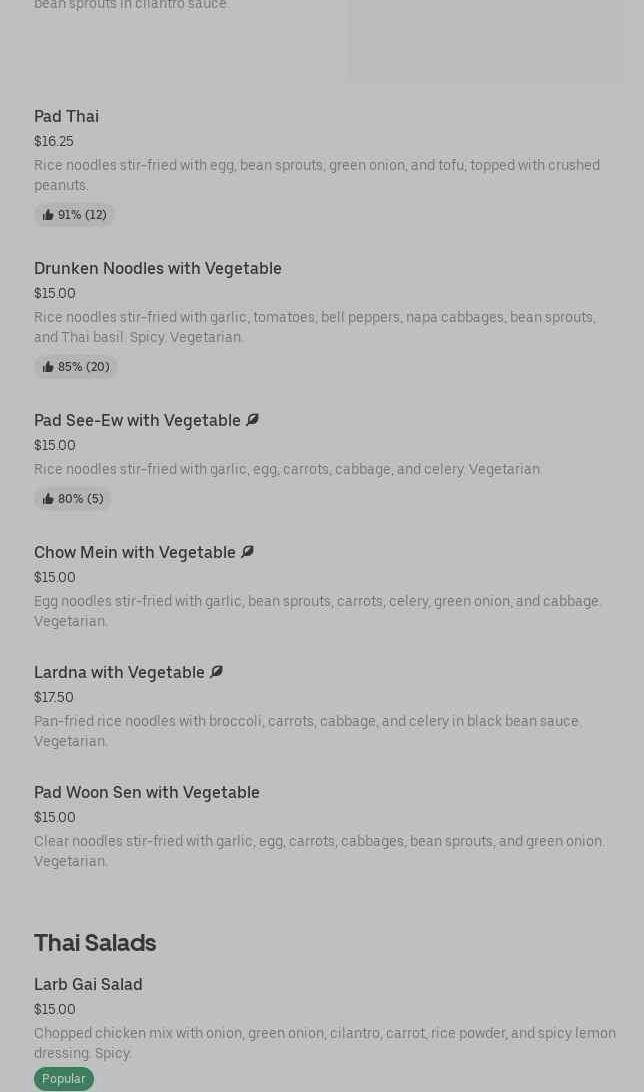 bean sprouts in cilantro sauce.

Pad Thai
$16.25
Rice noodles stir-fried with egg, bean sprouts, green onion, and tofu, topped with crushed peanuts.
91% (12)

Drunken Noodles with Vegetable
$15.00
Rice noodles stir-fried with garlic, tomatoes, bell peppers, napa cabbages, bean sprouts, and Thai basil. Spicy. Vegetarian.
85% (20)

Pad See-Ew with Vegetable
$15.00
Rice noodles stir-fried with garlic, egg, carrots, cabbage, and celery. Vegetarian.
80% (5)

Chow Mein with Vegetable
$15.00
Egg noodles stir-fried with garlic, bean sprouts, carrots, celery, green onion, and cabbage. Vegetarian.

Lardna with Vegetable
$17.50
Pan-fried rice noodles with broccoli, carrots, cabbage, and celery in black bean sauce. Vegetarian.

Pad Woon Sen with Vegetable
$15.00
Clear noodles stir-fried with garlic, egg, carrots, cabbages, bean sprouts, and green onion. Vegetarian.

Thai Salads

Larb Gai Salad
$15.00
Chopped chicken mix with onion, green onion, cilantro, carrot, rice powder, and spicy lemon dressing. Spicy.
Popular